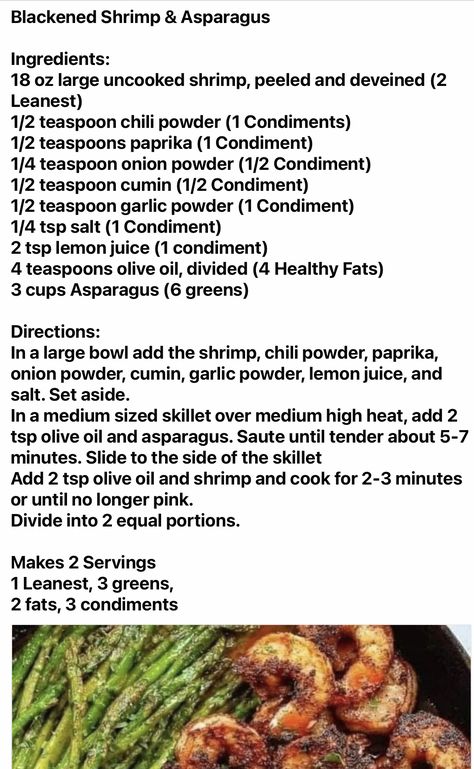 Blackened Shrimp & Asparagus

Ingredients:
18 oz large uncooked shrimp, peeled and deveined (2 Leanest)
1/2 teaspoon chili powder (1 Condiments)
1/2 teaspoons paprika (1 Condiment)
1/4 teaspoon onion powder (1/2 Condiment)
1/2 teaspoon cumin (1/2 Condiment)
1/2 teaspoon garlic powder (1 Condiment)
1/4 tsp salt (1 Condiment)
2 tsp lemon juice (1 condiment)
4 teaspoons olive oil, divided (4 Healthy Fats)
3 cups Asparagus (6 greens)

Directions:
In a large bowl add the shrimp, chili powder, paprika, onion powder, cumin, garlic powder, lemon juice, and salt. Set aside.
In a medium sized skillet over medium high heat, add 2 tsp olive oil and asparagus. Saute until tender about 5-7 minutes. Slide to the side of the skillet
Add 2 tsp olive oil and shrimp and cook for 2-3 minutes or until no longer pink.
Divide into 2 equal portions.

Makes 2 Servings
1 Leanest, 3 greens,
2 fats, 3 condiments